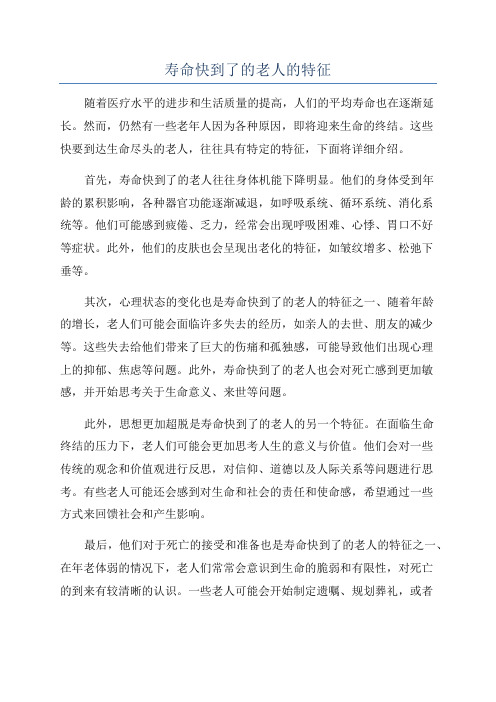 寿命快到了的老人的特征

随着医疗水平的进步和生活质量的提高，人们的平均寿命也在逐渐延长。然而，仍然有一些老年人因为各种原因，即将迎来生命的终结。这些快要到达生命尽头的老人，往往具有特定的特征，下面将详细介绍。

首先，寿命快到了的老人往往身体机能下降明显。他们的身体受到年龄的累积影响，各种器官功能逐渐减退，如呼吸系统、循环系统、消化系统等。他们可能感到疲倦、乏力，经常会出现呼吸困难、心悸、胃口不好等症状。此外，他们的皮肤也会呈现出老化的特征，如皱纹增多、松弛下垂等。

其次，心理状态的变化也是寿命快到了的老人的特征之一、随着年龄的增长，老人们可能会面临许多失去的经历，如亲人的去世、朋友的减少等。这些失去给他们带来了巨大的伤痛和孤独感，可能导致他们出现心理上的抑郁、焦虑等问题。此外，寿命快到了的老人也会对死亡感到更加敏感，并开始思考关于生命意义、来世等问题。

此外，思想更加超脱是寿命快到了的老人的另一个特征。在面临生命终结的压力下，老人们可能会更加思考人生的意义与价值。他们会对一些传统的观念和价值观进行反思，对信仰、道德以及人际关系等问题进行思考。有些老人可能还会感到对生命和社会的责任和使命感，希望通过一些方式来回馈社会和产生影响。

最后，他们对于死亡的接受和准备也是寿命快到了的老人的特征之一、在年老体弱的情况下，老人们常常会意识到生命的脆弱和有限性，对死亡的到来有较清晰的认识。一些老人可能会开始制定遗嘱、规划葬礼，或者